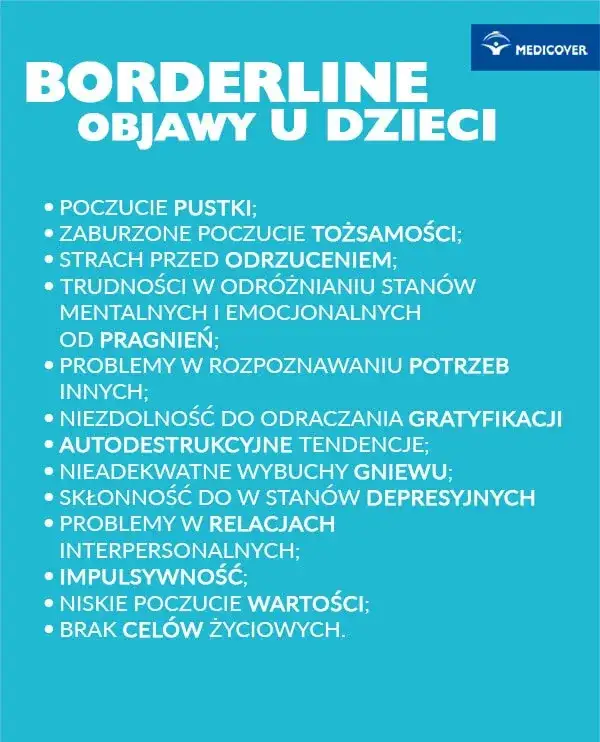 MEDICOVER

BORDERLINE
OBJAWY U DZIECI

• POCZUCIE PUSTKI;
• ZABURZONE POCZUCIE TOŻSAMOŚCI;
• STRACH PRZED ODRZUCENIEM;
• TRUDNOŚCI W ODRÓŻNIANIU STANÓW MENTALNYCH I EMOCJONALNYCH OD PRAGNIEŃ;
• PROBLEMY W ROZPOZNAWANIU POTRZEB INNYCH;
• NIEZDOLNOŚĆ DO ODRACZANIA GRATYFIKACJI
• AUTODESTRUKCYJNE TENDENCJE;
• NIEADEKWATNE WYBUCHY GNIEWU;
• SKŁONNOŚĆ DO W STANÓW DEPRESYJNYCH
• PROBLEMY W RELACJACH INTERPERSONALNYCH;
• IMPULSYWNOŚĆ;
• NISKIE POCZUCIE WARTOŚCI;
• BRAK CELÓW ŻYCIOWYCH.